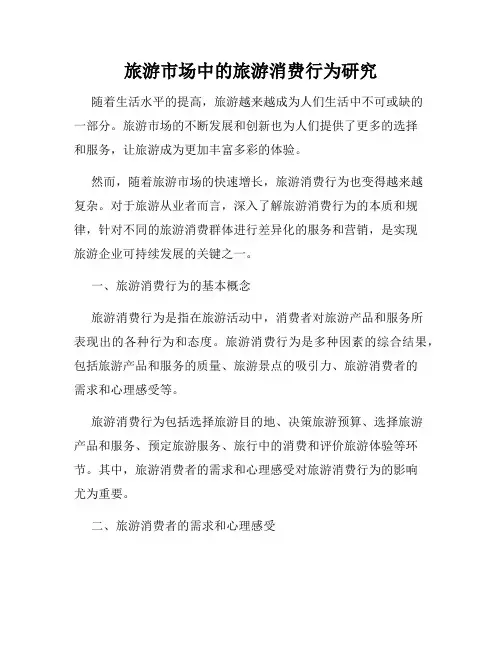 旅游市场中的旅游消费行为研究

随着生活水平的提高，旅游越来越成为人们生活中不可或缺的一部分。旅游市场的不断发展和创新也为人们提供了更多的选择和服务，让旅游成为更加丰富多彩的体验。

然而，随着旅游市场的快速增长，旅游消费行为也变得越来越复杂。对于旅游从业者而言，深入了解旅游消费行为的本质和规律，针对不同的旅游消费群体进行差异化的服务和营销，是实现旅游企业可持续发展的关键之一。

一、旅游消费行为的基本概念

旅游消费行为是指在旅游活动中，消费者对旅游产品和服务所表现出的各种行为和态度。旅游消费行为是多种因素的综合结果，包括旅游产品和服务的质量、旅游景点的吸引力、旅游消费者的需求和心理感受等。

旅游消费行为包括选择旅游目的地、决策旅游预算、选择旅游产品和服务、预定旅游服务、旅行中的消费和评价旅游体验等环节。其中，旅游消费者的需求和心理感受对旅游消费行为的影响尤为重要。

二、旅游消费者的需求和心理感受